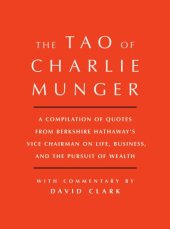 THE TAO OF CHARLIE MUNGER

A COMPILATION OF QUOTES FROM BERKSHIRE HATHAWAY'S VICE CHAIRMAN ON LIFE, BUSINESS, AND THE PURSUIT OF WEALTH

WITH COMMENTARY BY
DAVID CLARK